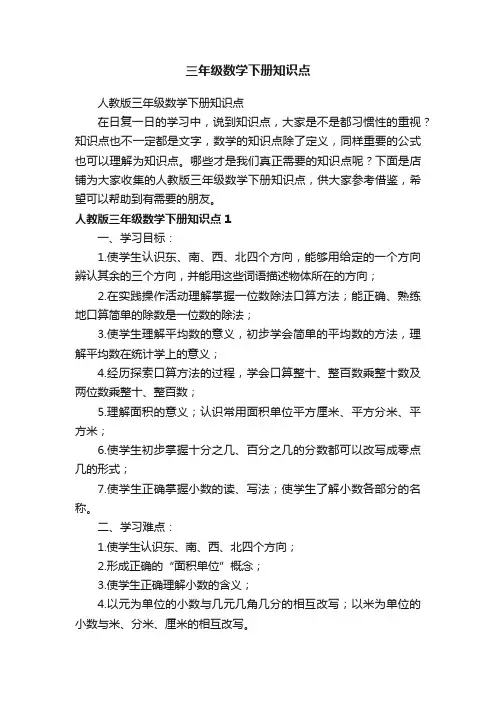 三年级数学下册知识点

人教版三年级数学下册知识点

在日复一日的学习中，说到知识点，大家是不是都习惯性的重视？知识点也不一定都是文字，数学的知识点除了定义，同样重要的公式也可以理解为知识点。哪些才是我们真正需要的知识点呢？下面是店铺为大家收集的人教版三年级数学下册知识点，供大家参考借鉴，希望可以帮助到有需要的朋友。

人教版三年级数学下册知识点 1

一、学习目标：

1.使学生认识东、南、西、北四个方向，能够用给定的一个方向辨认其余的三个方向，并能用这些词语描述物体所在的方向；

2.在实践操作活动理解掌握一位数除法口算方法；能正确、熟练地口算简单的除数是一位数的除法；

3.使学生理解平均数的意义，初步学会简单的平均数的方法，理解平均数在统计学上的意义；

4.经历探索口算方法的过程，学会口算整十、整百数乘整十数及两位数乘整十、整百数；

5.理解面积的意义；认识常用面积单位平方厘米、平方分米、平方米；

6.使学生初步掌握十分之几、百分之几的分数都可以改写成零点几的形式；

7.使学生正确掌握小数的读、写法；使学生了解小数各部分的名称。

二、学习难点：

1.使学生认识东、南、西、北四个方向；

2.形成正确的“面积单位”概念；

3.使学生正确理解小数的含义；

4.以元为单位的小数与几元几角几分的相互改写；以米为单位的小数与米、分米、厘米的相互改写。